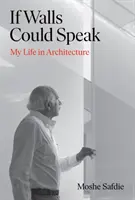 If Walls Could Speak

My Life in Architecture

Moshe Safdie